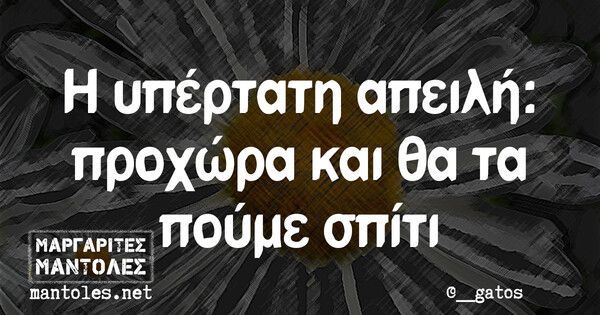 Η υπέρτατη απειλή: προχώρα και θα τα πούμε σπίτι

ΜΑΡΓΑΡΙΤΕΣ ΜΑΝΤΟΛΕΣ
mantoles.net

@__gatos